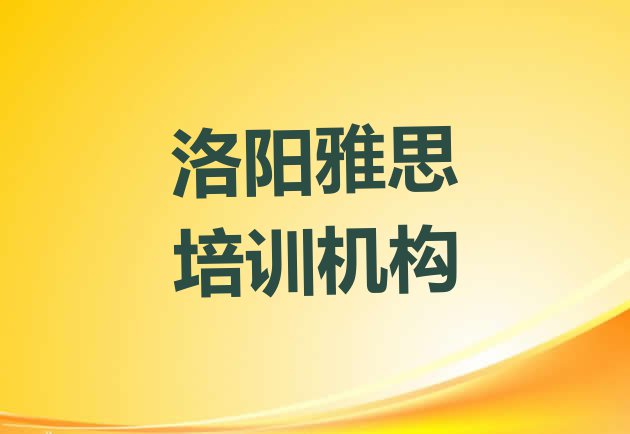 洛阳雅思
培训机构